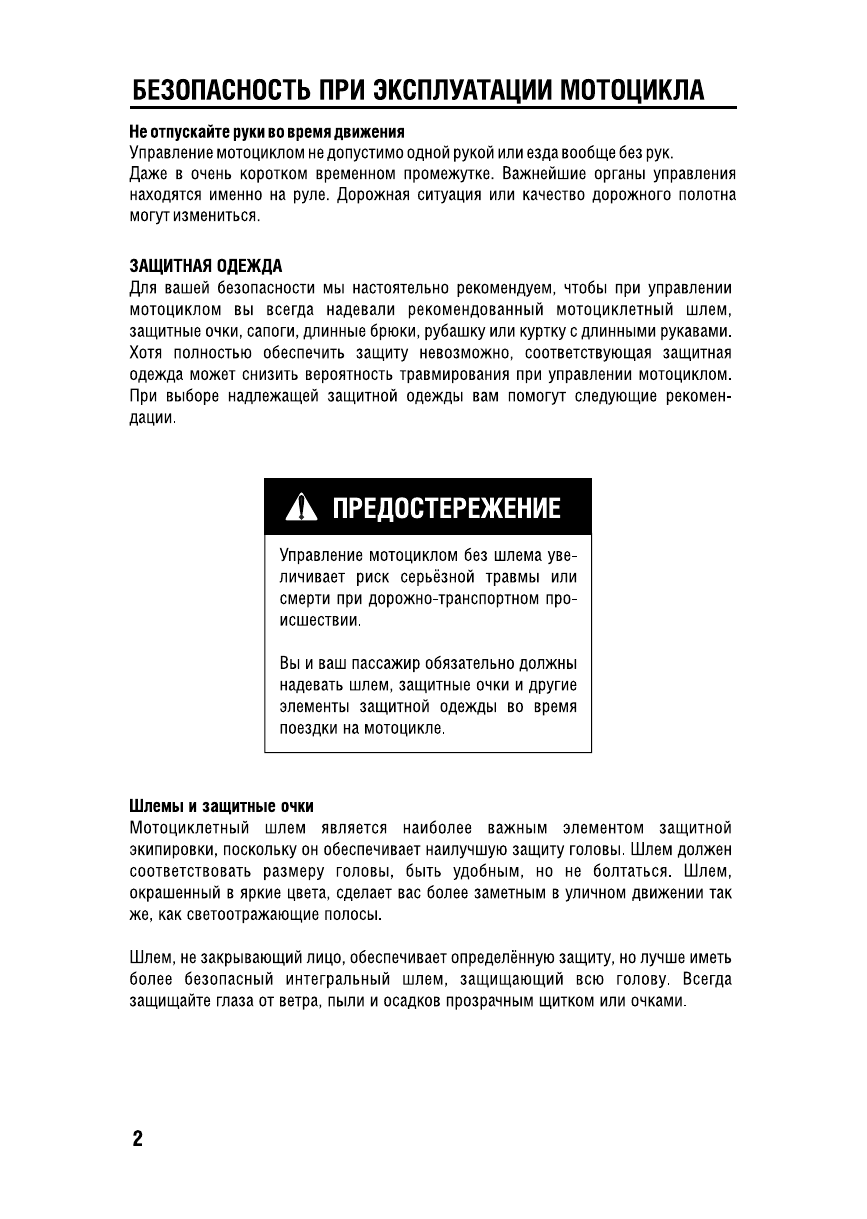 БЕЗОПАСНОСТЬ ПРИ ЭКСПЛУАТАЦИИ МОТОЦИКЛА

Не отпускайте руки во время движения
Управление мотоциклом не допустимо одной рукой или езда вообще без рук. Даже в очень коротком временном промежутке. Важнейшие органы управления находятся именно на руле. Дорожная ситуация или качество дорожного полотна могут измениться.

ЗАЩИТНАЯ ОДЕЖДА
Для вашей безопасности мы настоятельно рекомендуем, чтобы при управлении мотоциклом вы всегда надевали рекомендованный мотоциклетный шлем, защитные очки, сапоги, длинные брюки, рубашку или куртку с длинными рукавами. Хотя полностью обеспечить защиту невозможно, соответствующая защитная одежда может снизить вероятность травмирования при управлении мотоциклом. При выборе надлежащей защитной одежды вам помогут следующие рекомендации.

ПРЕДОСТЕРЕЖЕНИЕ

Управление мотоциклом без шлема увеличивает риск серьёзной травмы или смерти при дорожно-транспортном происшествии.

Вы и ваш пассажир обязательно должны надевать шлем, защитные очки и другие элементы защитной одежды во время поездки на мотоцикле.

Шлемы и защитные очки
Мотоциклетный шлем является наиболее важным элементом защитной экипировки, поскольку он обеспечивает наилучшую защиту головы. Шлем должен соответствовать размеру головы, быть удобным, но не болтаться. Шлем, окрашенный в яркие цвета, сделает вас более заметным в уличном движении так же, как светоотражающие полосы.

Шлем, не закрывающий лицо, обеспечивает определённую защиту, но лучше иметь более безопасный интегральный шлем, защищающий всю голову. Всегда защищайте глаза от ветра, пыли и осадков прозрачным щитком или очками.

2